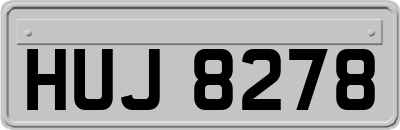 HUJ 8278